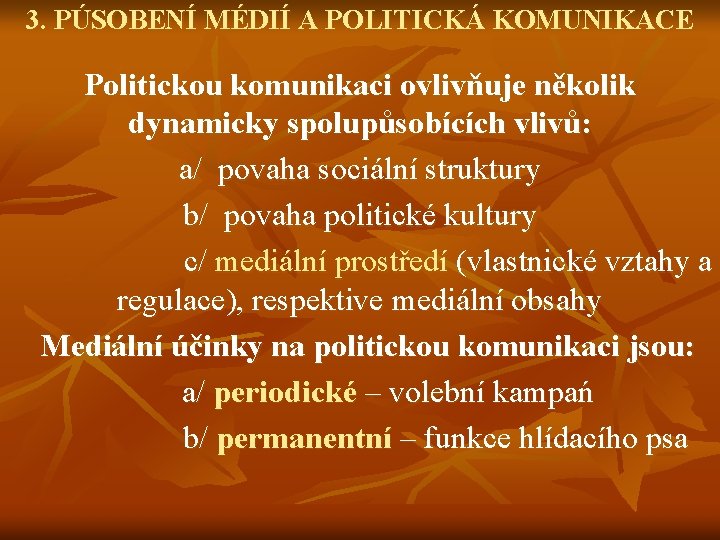 3. PÚSOBENÍ MÉDIÍ A POLITICKÁ KOMUNIKACE

Politickou komunikaci ovlivňuje několik dynamicky spolupůsobících vlivů:

a/ povaha sociální struktury

b/ povaha politické kultury

c/ mediální prostředí (vlastnické vztahy a regulace), respektive mediální obsahy

Mediální účinky na politickou komunikaci jsou:

a/ periodické – volební kampaň

b/ permanentní – funkce hlídacího psa